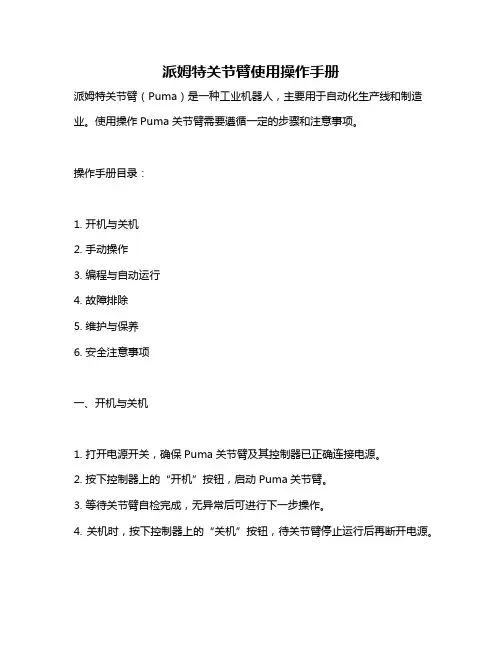 派姆特关节臂使用操作手册

派姆特关节臂（Puma）是一种工业机器人，主要用于自动化生产线和制造业。使用操作 Puma 关节臂需要遵循一定的步骤和注意事项。

操作手册目录：

1. 开机与关机
2. 手动操作
3. 编程与自动运行
4. 故障排除
5. 维护与保养
6. 安全注意事项

一、开机与关机

1. 打开电源开关，确保 Puma 关节臂及其控制器已正确连接电源。
2. 按下控制器上的“开机”按钮，启动 Puma 关节臂。
3. 等待关节臂自检完成，无异常后可进行下一步操作。
4. 关机时，按下控制器上的“关机”按钮，待关节臂停止运行后再断开电源。